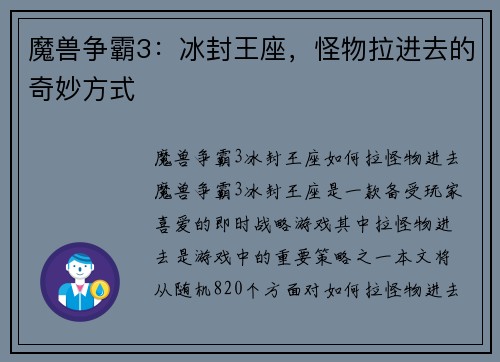 魔兽争霸3：冰封王座，怪物拉进去的奇妙方式

魔兽争霸3冰封王座如何拉怪物进去魔兽争霸3冰封王座是一款备受玩家喜爱的即时战略游戏其中拉怪物进去是游戏中的重要策略之一本文将从随机820个方面对如何拉怪物进去